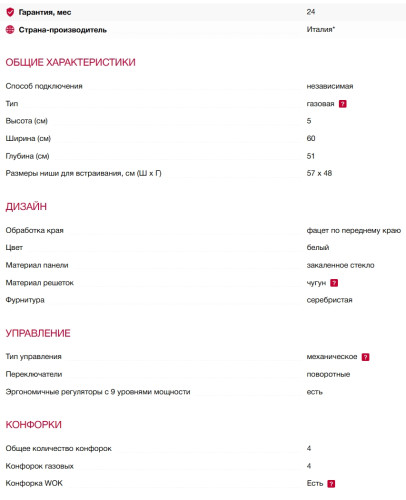 | | |
|---|---|
| Гарантия, мес | 24 |
| Страна-производитель | Италия* |

ОБЩИЕ ХАРАКТЕРИСТИКИ

| | |
|---|---|
| Способ подключения | независимая |
| Тип | газовая ? |
| Высота (см) | 5 |
| Ширина (см) | 60 |
| Глубина (см) | 51 |
| Размеры ниши для встраивания, см (Ш х Г) | 57 х 48 |

ДИЗАЙН

| | |
|---|---|
| Обработка края | фацет по переднему краю |
| Цвет | белый |
| Материал панели | закаленное стекло |
| Материал решеток | чугун ? |
| Фурнитура | серебристая |

УПРАВЛЕНИЕ

| | |
|---|---|
| Тип управления | механическое ? |
| Переключатели | поворотные |
| Эргономичные регуляторы с 9 уровнями мощности | есть |

КОНФОРКИ

| | |
|---|---|
| Общее количество конфорок | 4 |
| Конфорок газовых | 4 |
| Конфорка WOK | Есть ? |